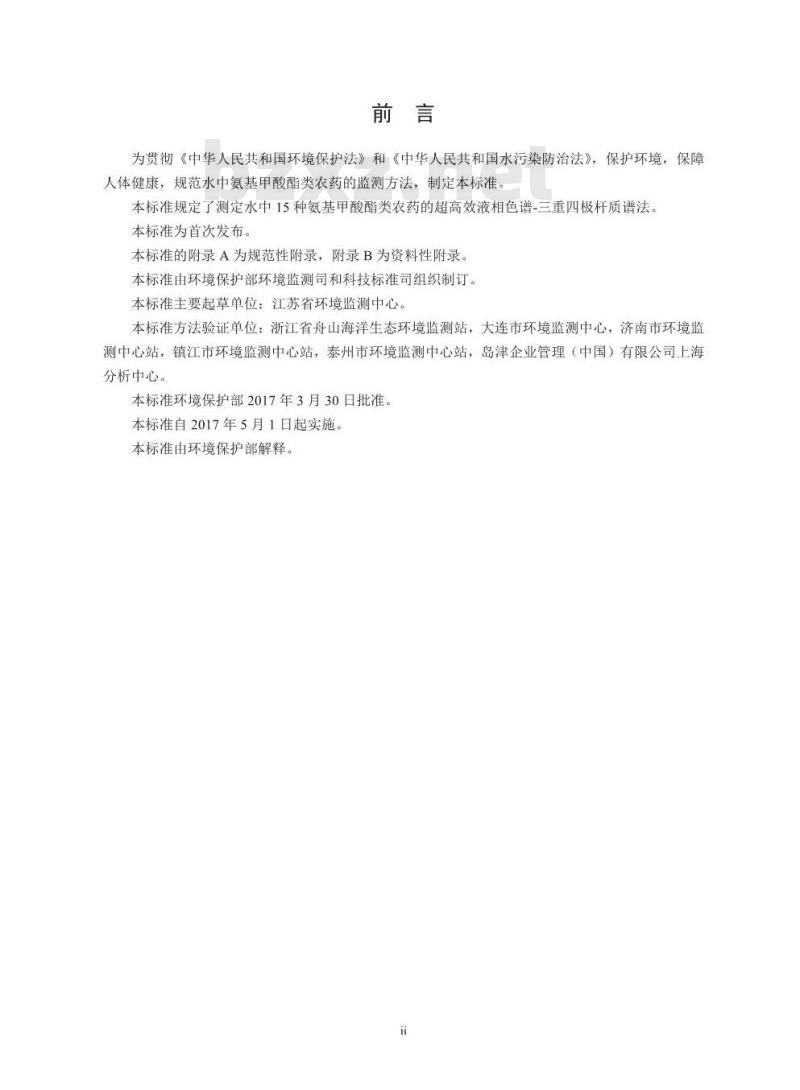 前　言

为贯彻《中华人民共和国环境保护法》和《中华人民共和国水污染防治法》，保护环境，保障人体健康，规范水中氨基甲酸酯类农药的监测方法，制定本标准。

本标准规定了测定水中 15 种氨基甲酸酯类农药的超高效液相色谱-三重四极杆质谱法。

本标准为首次发布。

本标准的附录 A 为规范性附录，附录 B 为资料性附录。

本标准由环境保护部环境监测司和科技标准司组织制订。

本标准主要起草单位：江苏省环境监测中心。

本标准方法验证单位：浙江省舟山海洋生态环境监测站，大连市环境监测中心，济南市环境监测中心站，镇江市环境监测中心站，泰州市环境监测中心站，岛津企业管理（中国）有限公司上海分析中心。

本标准环境保护部 2017 年 3 月 30 日批准。

本标准自 2017 年 5 月 1 日起实施。

本标准由环境保护部解释。

ii